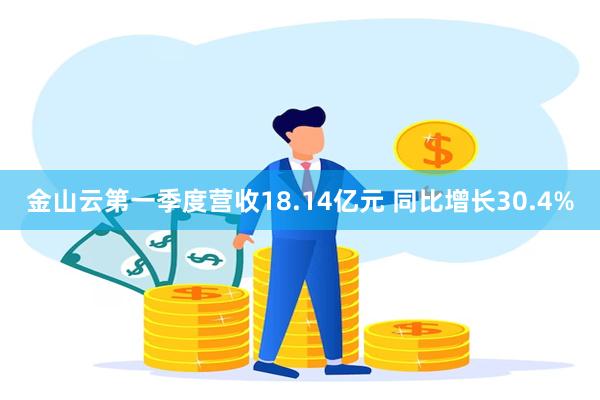 金山云第一季度营收18.14亿元 同比增长30.4%